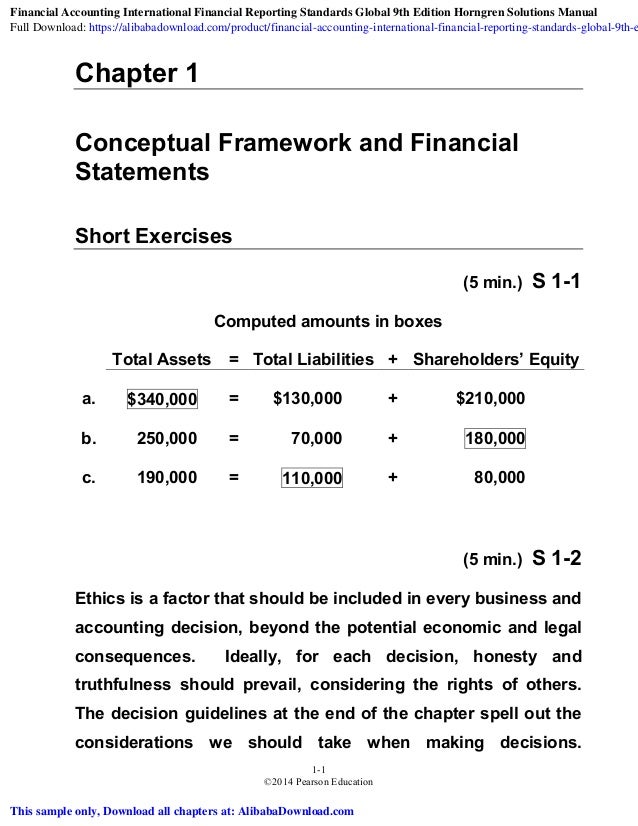 Financial Accounting International Financial Reporting Standards Global 9th Edition Horngren Solutions Manual
Full Download: https://alibabadownload.com/product/financial-accounting-international-financial-reporting-standards-global-9th-e

Chapter 1

Conceptual Framework and Financial Statements

Short Exercises

(5 min.) S 1-1

Computed amounts in boxes

| | Total Assets | = | Total Liabilities | + | Shareholders' Equity |
|---|---|---|---|---|---|
| a. | $340,000 | = | $130,000 | + | $210,000 |
| b. | 250,000 | = | 70,000 | + | 180,000 |
| c. | 190,000 | = | 110,000 | + | 80,000 |

(5 min.) S 1-2

Ethics is a factor that should be included in every business and accounting decision, beyond the potential economic and legal consequences. Ideally, for each decision, honesty and truthfulness should prevail, considering the rights of others. The decision guidelines at the end of the chapter spell out the considerations we should take when making decisions.

1-1
©2014 Pearson Education

This sample only, Download all chapters at: AlibabaDownload.com